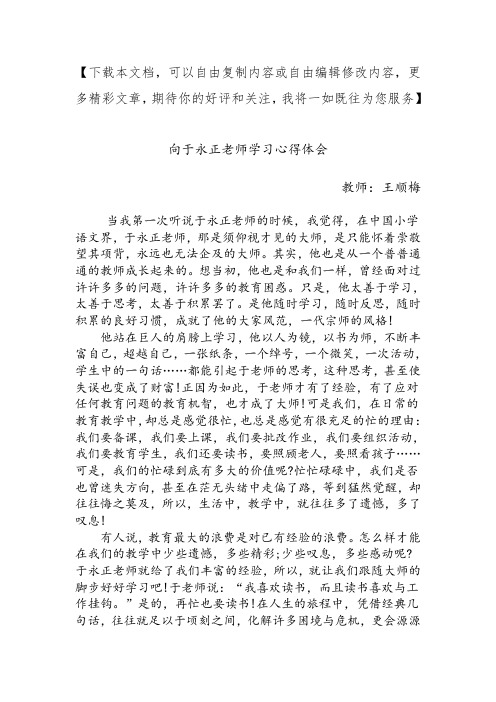 【下载本文档，可以自由复制内容或自由编辑修改内容，更多精彩文章，期待你的好评和关注，我将一如既往为您服务】

向于永正老师学习心得体会

教师：王顺梅

当我第一次听说于永正老师的时候，我觉得，在中国小学语文界，于永正老师，那是须仰视才见的大师，是只能怀着崇敬望其项背，永远也无法企及的大师。其实，他也是从一个普普通通的教师成长起来的。想当初，他也是和我们一样，曾经面对过许许多多的问题，许许多多的教育困惑。只是，他太善于学习，太善于思考，太善于积累罢了。是他随时学习，随时反思，随时积累的良好习惯，成就了他的大家风范，一代宗师的风格！

他站在巨人的肩膀上学习，他以人为镜，以书为师，不断丰富自己，超越自己，一张纸条，一个绰号，一个微笑，一次活动，学生中的一句话……都能引起于老师的思考，这种思考，甚至使失误也变成了财富！正因为如此，于老师才有了经验，有了应对任何教育问题的教育机智，也才成了大师！可是我们，在日常的教育教学中，却总是感觉很忙，也总是感觉有很充足的忙的理由：我们要备课，我们要上课，我们要批改作业，我们要组织活动，我们要教育学生，我们还要读书，要照顾老人，要照看孩子……可是，我们的忙碌到底有多大的价值呢？忙忙碌碌中，我们是否也曾迷失方向，甚至在茫无头绪中走偏了路，等到猛然觉醒，却往往悔之莫及，所以，生活中，教学中，就往往多了遗憾，多了叹息！

有人说，教育最大的浪费是对已有经验的浪费。怎么样才能在我们的教学中少些遗憾，多些精彩；少些叹息，多些感动呢？于永正老师就给了我们丰富的经验，所以，就让我们跟随大师的脚步好好学习吧！于老师说：“我喜欢读书，而且读书喜欢与工作挂钩。”是的，再忙也要读书！在人生的旅程中，凭借经典几句话，往往就足以于顷刻之间，化解许多困境与危机，更会源源